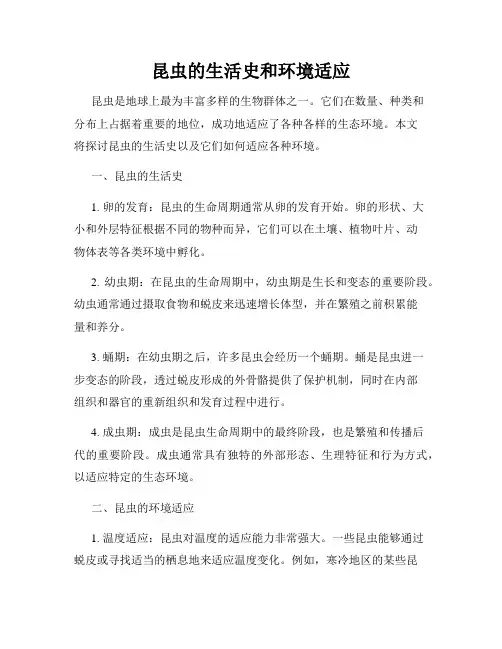 昆虫的生活史和环境适应

昆虫是地球上最为丰富多样的生物群体之一。它们在数量、种类和分布上占据着重要的地位，成功地适应了各种各样的生态环境。本文将探讨昆虫的生活史以及它们如何适应各种环境。

一、昆虫的生活史

1. 卵的发育：昆虫的生命周期通常从卵的发育开始。卵的形状、大小和外层特征根据不同的物种而异，它们可以在土壤、植物叶片、动物体表等各类环境中孵化。

2. 幼虫期：在昆虫的生命周期中，幼虫期是生长和变态的重要阶段。幼虫通常通过摄取食物和蜕皮来迅速增长体型，并在繁殖之前积累能量和养分。

3. 蛹期：在幼虫期之后，许多昆虫会经历一个蛹期。蛹是昆虫进一步变态的阶段，透过蜕皮形成的外骨骼提供了保护机制，同时在内部组织和器官的重新组织和发育过程中进行。

4. 成虫期：成虫是昆虫生命周期中的最终阶段，也是繁殖和传播后代的重要阶段。成虫通常具有独特的外部形态、生理特征和行为方式，以适应特定的生态环境。

二、昆虫的环境适应

1. 温度适应：昆虫对温度的适应能力非常强大。一些昆虫能够通过蜕皮或寻找适当的栖息地来适应温度变化。例如，寒冷地区的某些昆